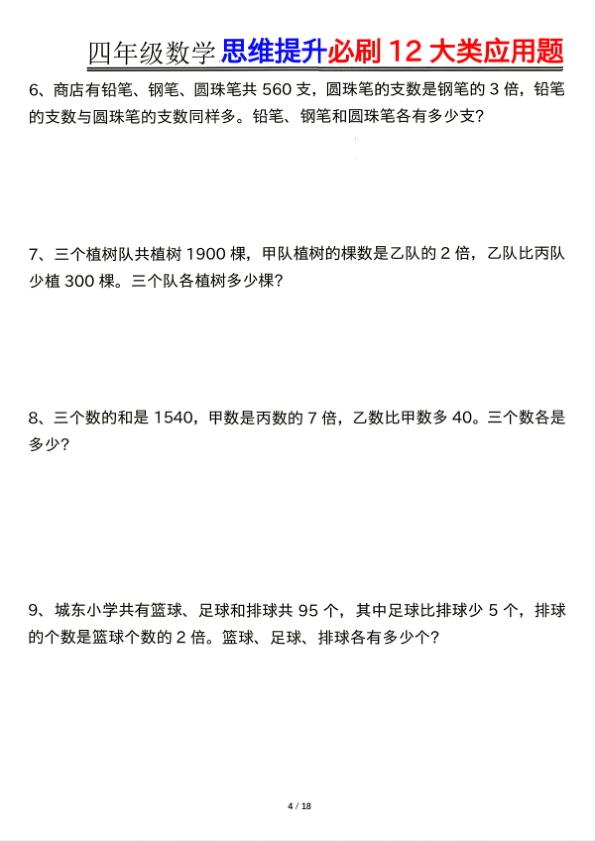 四年级数学思维提升必刷 12 大类应用题

6、商店有铅笔、钢笔、圆珠笔共 560 支，圆珠笔的支数是钢笔的 3 倍，铅笔的支数与圆珠笔的支数同样多。铅笔、钢笔和圆珠笔各有多少支？

7、三个植树队共植树 1900 棵，甲队植树的棵数是乙队的 2 倍，乙队比丙队少植 300 棵。三个队各植树多少棵？

8、三个数的和是 1540，甲数是丙数的 7 倍，乙数比甲数多 40。三个数各是多少？

9、城东小学共有篮球、足球和排球共 95 个，其中足球比排球少 5 个，排球的个数是篮球个数的 2 倍。篮球、足球、排球各有多少个？

4 / 18